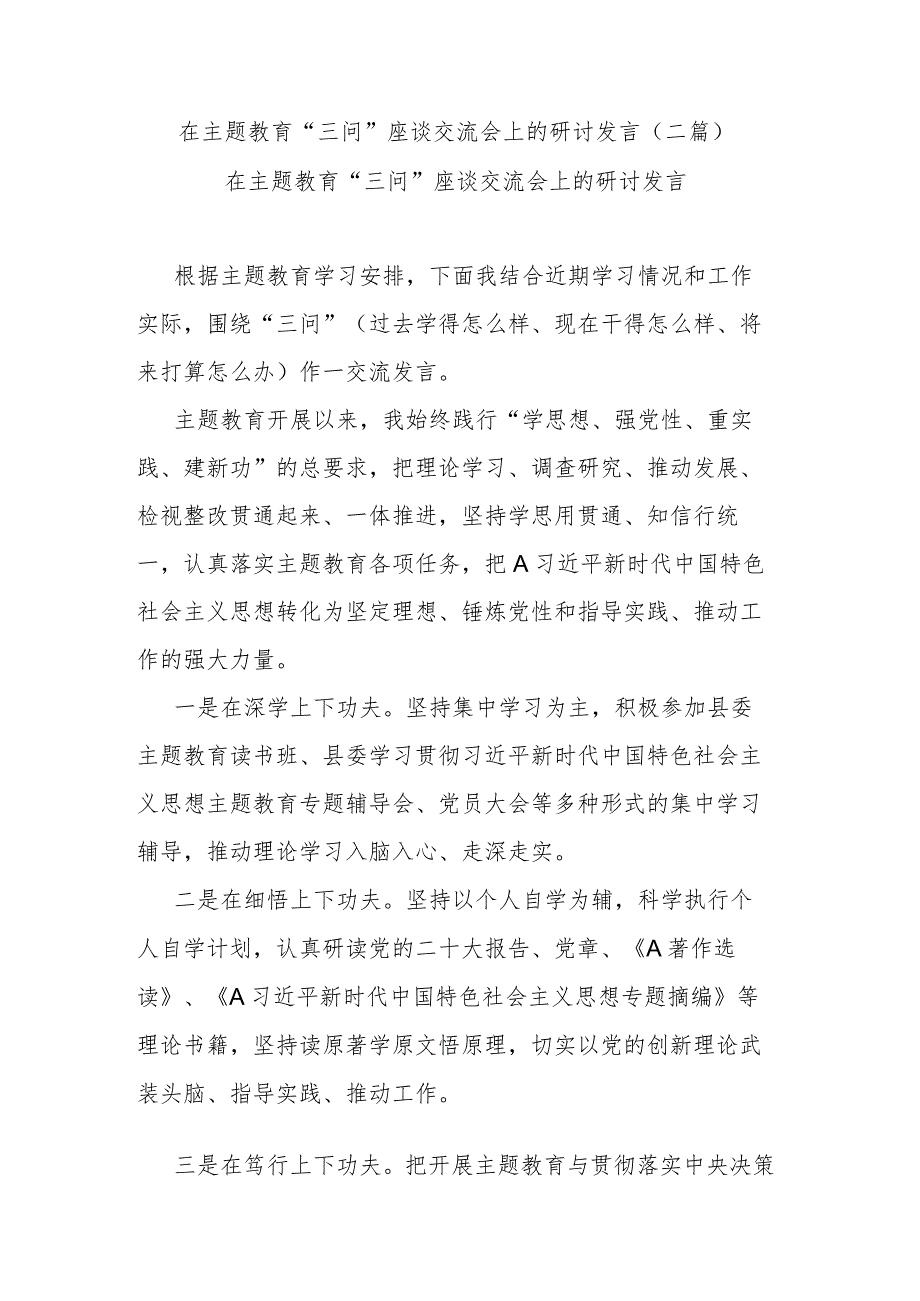 在主题教育“三问”座谈交流会上的研讨发言（二篇）

在主题教育“三问”座谈交流会上的研讨发言

根据主题教育学习安排，下面我结合近期学习情况和工作实际，围绕“三问”（过去学得怎么样、现在干得怎么样、将来打算怎么办）作一交流发言。

主题教育开展以来，我始终践行“学思想、强党性、重实践、建新功”的总要求，把理论学习、调查研究、推动发展、检视整改贯通起来、一体推进，坚持学思用贯通、知信行统一，认真落实主题教育各项任务，把A习近平新时代中国特色社会主义思想转化为坚定理想、锤炼党性和指导实践、推动工作的强大力量。

一是在深学上下功夫。坚持集中学习为主，积极参加县委主题教育读书班、县委学习贯彻习近平新时代中国特色社会主义思想主题教育专题辅导会、党员大会等多种形式的集中学习辅导，推动理论学习入脑入心、走深走实。

二是在细悟上下功夫。坚持以个人自学为辅，科学执行个人自学计划，认真研读党的二十大报告、党章、《A著作选读》、《A习近平新时代中国特色社会主义思想专题摘编》等理论书籍，坚持读原著学原文悟原理，切实以党的创新理论武装头脑、指导实践、推动工作。

三是在笃行上下功夫。把开展主题教育与贯彻落实中央决策